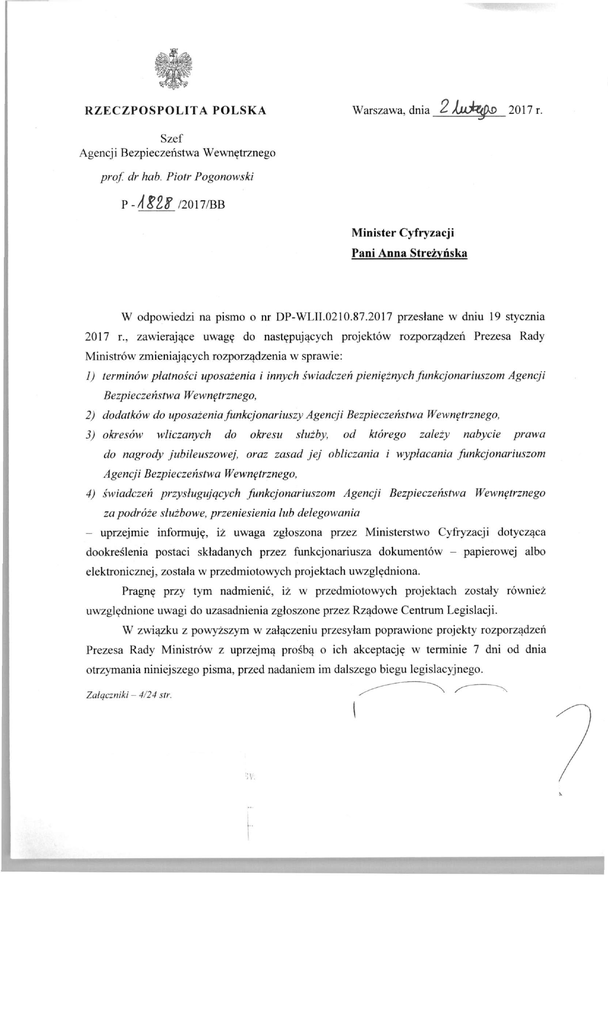 RZECZPOSPOLITA POLSKA

Warszawa, dnia 2 lutego 2017 r.

Szef
Agencji Bezpieczeństwa Wewnętrznego
prof. dr hab. Piotr Pogonowski

P - 1828 /2017/BB

Minister Cyfryzacji
Pani Anna Streżyńska

W odpowiedzi na pismo o nr DP-WLII.0210.87.2017 przesłane w dniu 19 stycznia 2017 r., zawierające uwagę do następujących projektów rozporządzeń Prezesa Rady Ministrów zmieniających rozporządzenia w sprawie:
1) terminów płatności uposażenia i innych świadczeń pieniężnych funkcjonariuszom Agencji Bezpieczeństwa Wewnętrznego,
2) dodatków do uposażenia funkcjonariuszy Agencji Bezpieczeństwa Wewnętrznego,
3) okresów wliczanych do okresu służby, od którego zależy nabycie prawa do nagrody jubileuszowej, oraz zasad jej obliczania i wypłacania funkcjonariuszom Agencji Bezpieczeństwa Wewnętrznego,
4) świadczeń przysługujących funkcjonariuszom Agencji Bezpieczeństwa Wewnętrznego za podróże służbowe, przeniesienia lub delegowania
– uprzejmie informuję, iż uwaga zgłoszona przez Ministerstwo Cyfryzacji dotycząca dookreślenia postaci składanych przez funkcjonariusza dokumentów – papierowej albo elektronicznej, została w przedmiotowych projektach uwzględniona.

Pragnę przy tym nadmienić, iż w przedmiotowych projektach zostały również uwzględnione uwagi do uzasadnienia zgłoszone przez Rządowe Centrum Legislacji.

W związku z powyższym w załączeniu przesyłam poprawione projekty rozporządzeń Prezesa Rady Ministrów z uprzejmą prośbą o ich akceptację w terminie 7 dni od dnia otrzymania niniejszego pisma, przed nadaniem im dalszego biegu legislacyjnego.

Załączniki – 4/24 str.